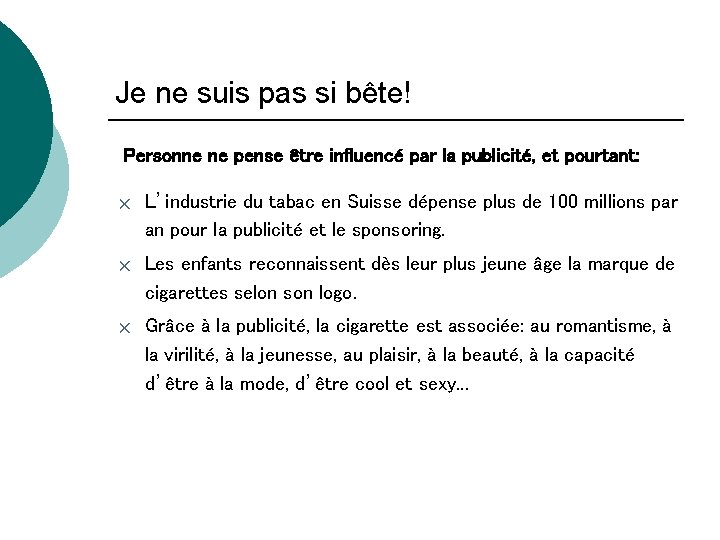 Je ne suis pas si bête!

Personne ne pense être influencé par la publicité, et pourtant:

× L'industrie du tabac en Suisse dépense plus de 100 millions par an pour la publicité et le sponsoring.

× Les enfants reconnaissent dès leur plus jeune âge la marque de cigarettes selon son logo.

× Grâce à la publicité, la cigarette est associée: au romantisme, à la virilité, à la jeunesse, au plaisir, à la beauté, à la capacité d'être à la mode, d'être cool et sexy…